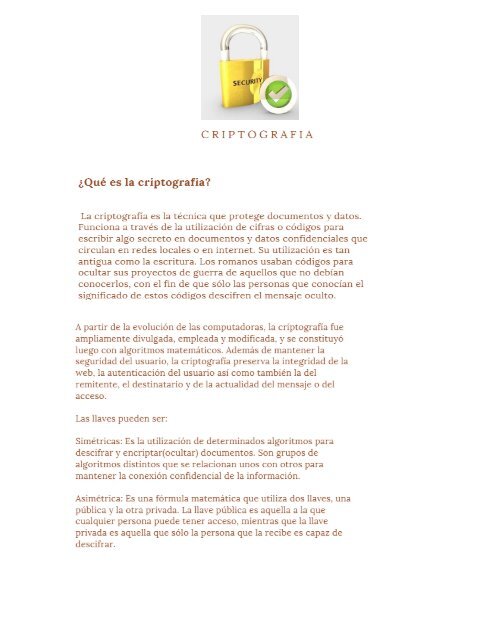 SECURITY

CRIPTOGRAFIA

¿Qué es la criptografía?

La criptografía es la técnica que protege documentos y datos. Funciona a través de la utilización de cifras o códigos para escribir algo secreto en documentos y datos confidenciales que circulan en redes locales o en internet. Su utilización es tan antigua como la escritura. Los romanos usaban códigos para ocultar sus proyectos de guerra de aquellos que no debían conocerlos, con el fin de que sólo las personas que conocían el significado de estos códigos descifren el mensaje oculto.

A partir de la evolución de las computadoras, la criptografía fue ampliamente divulgada, empleada y modificada, y se constituyó luego con algoritmos matemáticos. Además de mantener la seguridad del usuario, la criptografía preserva la integridad de la web, la autenticación del usuario así como también la del remitente, el destinatario y de la actualidad del mensaje o del acceso.

Las llaves pueden ser:

Simétricas: Es la utilización de determinados algoritmos para descifrar y encriptar(ocultar) documentos. Son grupos de algoritmos distintos que se relacionan unos con otros para mantener la conexión confidencial de la información.

Asimétrica: Es una fórmula matemática que utiliza dos llaves, una pública y la otra privada. La llave pública es aquella a la que cualquier persona puede tener acceso, mientras que la llave privada es aquella que sólo la persona que la recibe es capaz de descifrar.